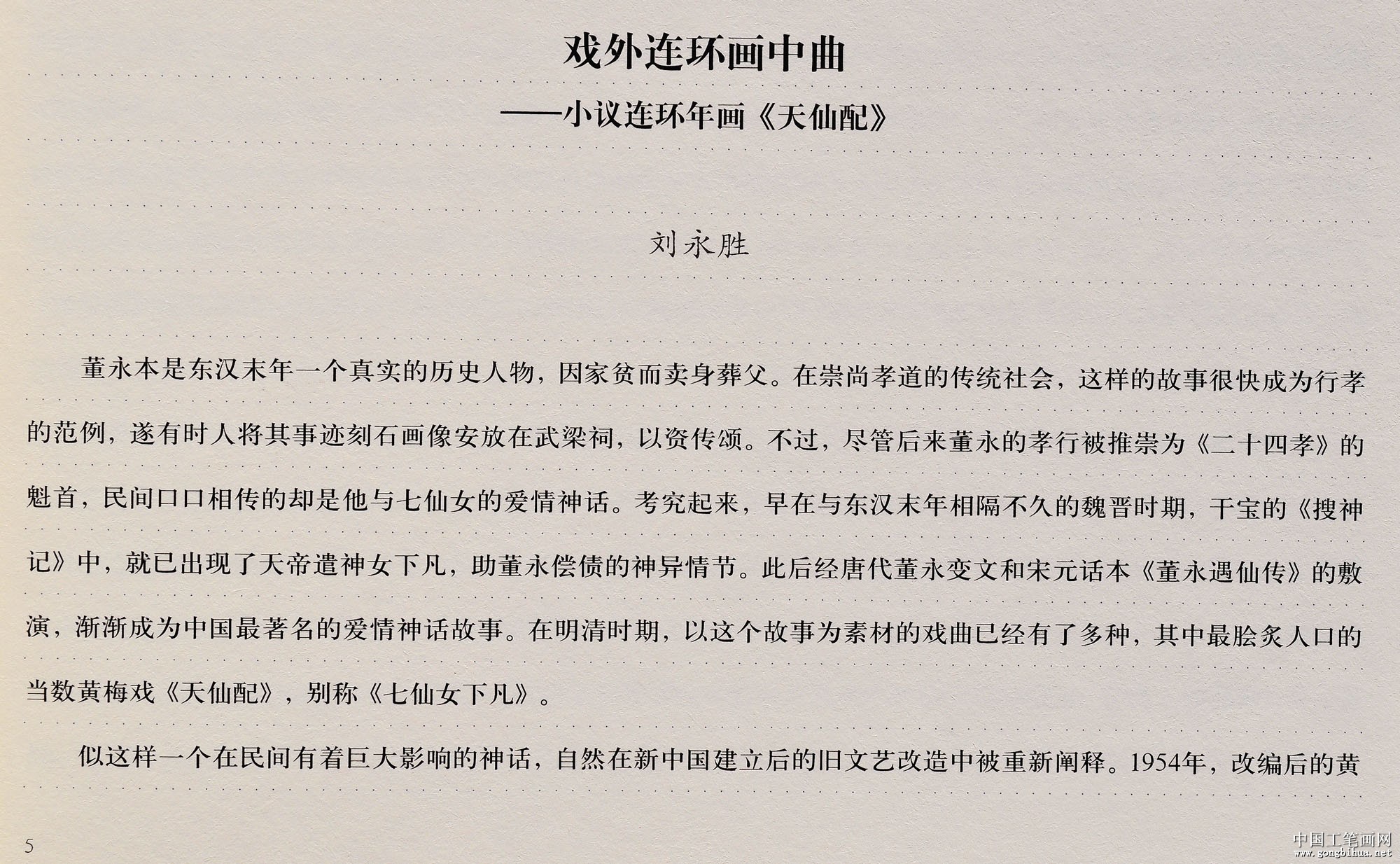 戏外连环画中曲

——小议连环年画《天仙配》

刘永胜

董永本是东汉末年一个真实的历史人物，因家贫而卖身葬父。在崇尚孝道的传统社会，这样的故事很快成为行孝的范例，遂有时人将其事迹刻石画像安放在武梁祠，以资传颂。不过，尽管后来董永的孝行被推崇为《二十四孝》的魁首，民间口口相传的却是他与七仙女的爱情神话。考究起来，早在与东汉末年相隔不久的魏晋时期，干宝的《搜神记》中，就已出现了天帝遣神女下凡，助董永偿债的神异情节。此后经唐代董永变文和宋元话本《董永遇仙传》的敷演，渐渐成为中国最著名的爱情神话故事。在明清时期，以这个故事为素材的戏曲已经有了多种，其中最脍炙人口的当数黄梅戏《天仙配》，别称《七仙女下凡》。

似这样一个在民间有着巨大影响的神话，自然在新中国建立后的旧文艺改造中被重新阐释。1954年，改编后的黄

5

中国工笔画网
www.gongbihua.net